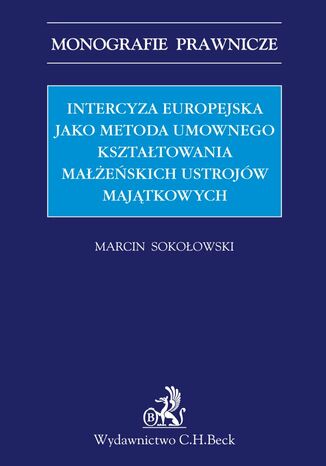 MONOGRAFIE PRAWNICZE

INTERCYZA EUROPEJSKA JAKO METODA UMOWNEGO KSZTAŁTOWANIA MAŁŻEŃSKICH USTROJÓW MAJĄTKOWYCH

MARCIN SOKOŁOWSKI

B

Wydawnictwo C.H.Beck